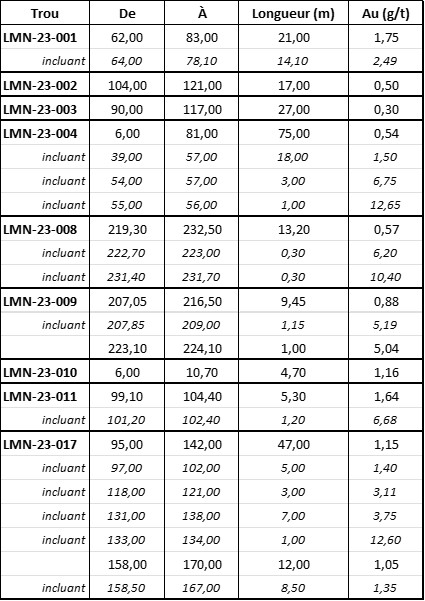 | Trou | De | À | Longueur (m) | Au (g/t) |
|---|---|---|---|---|
| LMN-23-001 | 62,00 | 83,00 | 21,00 | 1,75 |
| incluant | 64,00 | 78,10 | 14,10 | 2,49 |
| LMN-23-002 | 104,00 | 121,00 | 17,00 | 0,50 |
| LMN-23-003 | 90,00 | 117,00 | 27,00 | 0,30 |
| LMN-23-004 | 6,00 | 81,00 | 75,00 | 0,54 |
| incluant | 39,00 | 57,00 | 18,00 | 1,50 |
| incluant | 54,00 | 57,00 | 3,00 | 6,75 |
| incluant | 55,00 | 56,00 | 1,00 | 12,65 |
| LMN-23-008 | 219,30 | 232,50 | 13,20 | 0,57 |
| incluant | 222,70 | 223,00 | 0,30 | 6,20 |
| incluant | 231,40 | 231,70 | 0,30 | 10,40 |
| LMN-23-009 | 207,05 | 216,50 | 9,45 | 0,88 |
| incluant | 207,85 | 209,00 | 1,15 | 5,19 |
| | 223,10 | 224,10 | 1,00 | 5,04 |
| LMN-23-010 | 6,00 | 10,70 | 4,70 | 1,16 |
| LMN-23-011 | 99,10 | 104,40 | 5,30 | 1,64 |
| incluant | 101,20 | 102,40 | 1,20 | 6,68 |
| LMN-23-017 | 95,00 | 142,00 | 47,00 | 1,15 |
| incluant | 97,00 | 102,00 | 5,00 | 1,40 |
| incluant | 118,00 | 121,00 | 3,00 | 3,11 |
| incluant | 131,00 | 138,00 | 7,00 | 3,75 |
| incluant | 133,00 | 134,00 | 1,00 | 12,60 |
| | 158,00 | 170,00 | 12,00 | 1,05 |
| incluant | 158,50 | 167,00 | 8,50 | 1,35 |